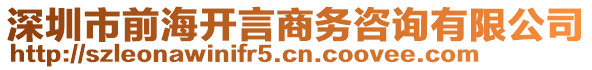 深圳市前海开言商务咨询有限公司
http://szleonawinifr5.cn.coovee.com